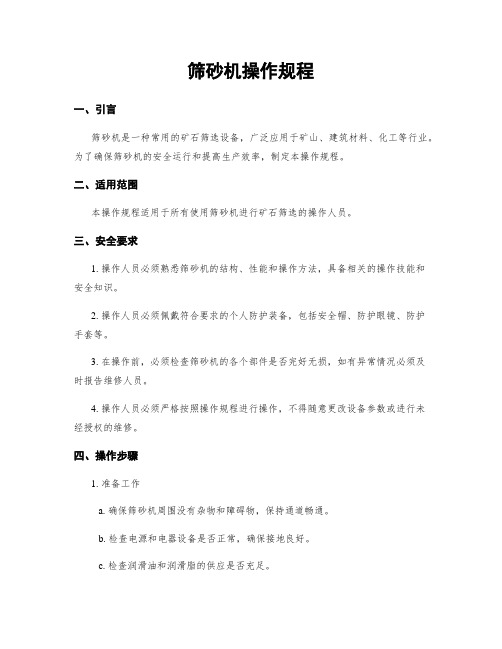 筛砂机操作规程

一、引言

筛砂机是一种常用的矿石筛选设备，广泛应用于矿山、建筑材料、化工等行业。为了确保筛砂机的安全运行和提高生产效率，制定本操作规程。

二、适用范围

本操作规程适用于所有使用筛砂机进行矿石筛选的操作人员。

三、安全要求

1. 操作人员必须熟悉筛砂机的结构、性能和操作方法，具备相关的操作技能和安全知识。

2. 操作人员必须佩戴符合要求的个人防护装备，包括安全帽、防护眼镜、防护手套等。

3. 在操作前，必须检查筛砂机的各个部件是否完好无损，如有异常情况必须及时报告维修人员。

4. 操作人员必须严格按照操作规程进行操作，不得随意更改设备参数或进行未经授权的维修。

四、操作步骤

1. 准备工作

a. 确保筛砂机周围没有杂物和障碍物，保持通道畅通。

b. 检查电源和电器设备是否正常，确保接地良好。

c. 检查润滑油和润滑脂的供应是否充足。